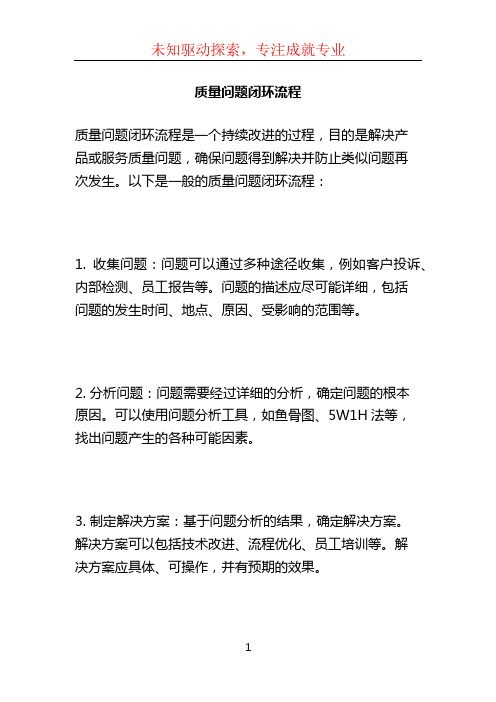 未知驱动探索，专注成就专业

质量问题闭环流程

质量问题闭环流程是一个持续改进的过程，目的是解决产品或服务质量问题，确保问题得到解决并防止类似问题再次发生。以下是一般的质量问题闭环流程：

1. 收集问题：问题可以通过多种途径收集，例如客户投诉、内部检测、员工报告等。问题的描述应尽可能详细，包括问题的发生时间、地点、原因、受影响的范围等。

2. 分析问题：问题需要经过详细的分析，确定问题的根本原因。可以使用问题分析工具，如鱼骨图、5W1H 法等，找出问题产生的各种可能因素。

3. 制定解决方案：基于问题分析的结果，确定解决方案。解决方案可以包括技术改进、流程优化、员工培训等。解决方案应具体、可操作，并有预期的效果。

1